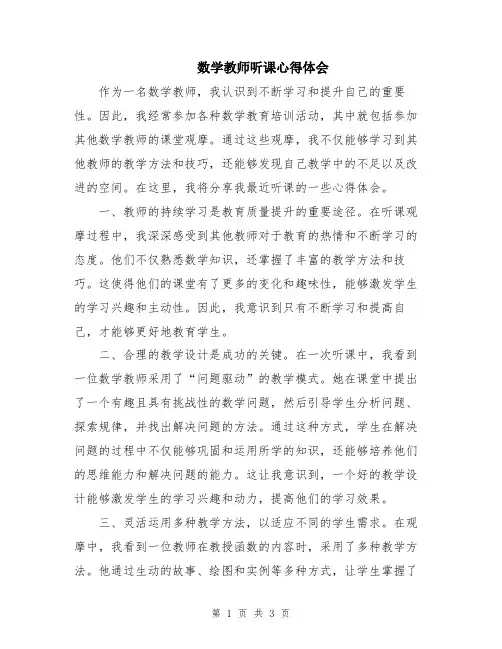 数学教师听课心得体会

作为一名数学教师，我认识到不断学习和提升自己的重要性。因此，我经常参加各种数学教育培训活动，其中就包括参加其他数学教师的课堂观摩。通过这些观摩，我不仅能够学习到其他教师的教学方法和技巧，还能够发现自己教学中的不足以及改进的空间。在这里，我将分享我最近听课的一些心得体会。

一、教师的持续学习是教育质量提升的重要途径。在听课观摩过程中，我深深感受到其他教师对于教育的热情和不断学习的态度。他们不仅熟悉数学知识，还掌握了丰富的教学方法和技巧。这使得他们的课堂有了更多的变化和趣味性，能够激发学生的学习兴趣和主动性。因此，我意识到只有不断学习和提高自己，才能够更好地教育学生。

二、合理的教学设计是成功的关键。在一次听课中，我看到一位数学教师采用了“问题驱动”的教学模式。她在课堂中提出了一个有趣且具有挑战性的数学问题，然后引导学生分析问题、探索规律，并找出解决问题的方法。通过这种方式，学生在解决问题的过程中不仅能够巩固和运用所学的知识，还能够培养他们的思维能力和解决问题的能力。这让我意识到，一个好的教学设计能够激发学生的学习兴趣和动力，提高他们的学习效果。

三、灵活运用多种教学方法，以适应不同的学生需求。在观摩中，我看到一位教师在教授函数的内容时，采用了多种教学方法。他通过生动的故事、绘图和实例等多种方式，让学生掌握了

第 1 页 共 3 页